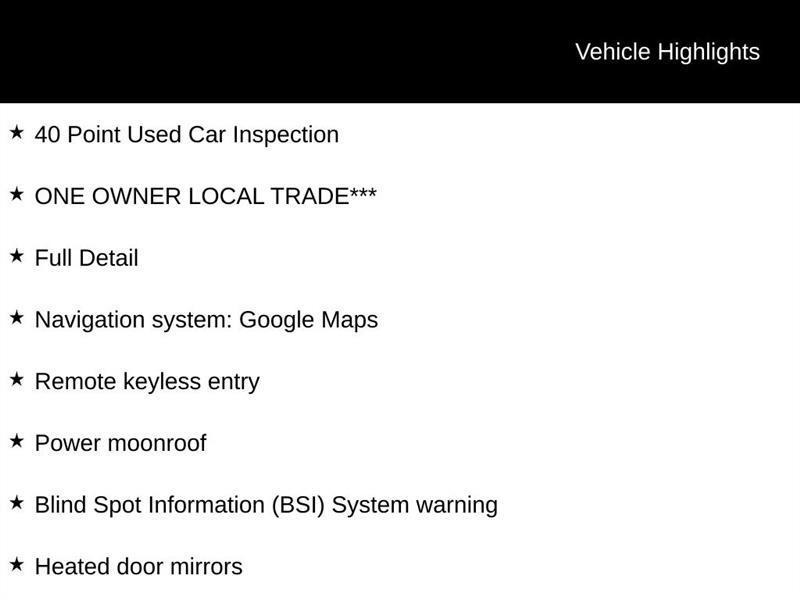 Vehicle Highlights

★ 40 Point Used Car Inspection

★ ONE OWNER LOCAL TRADE***

★ Full Detail

★ Navigation system: Google Maps

★ Remote keyless entry

★ Power moonroof

★ Blind Spot Information (BSI) System warning

★ Heated door mirrors